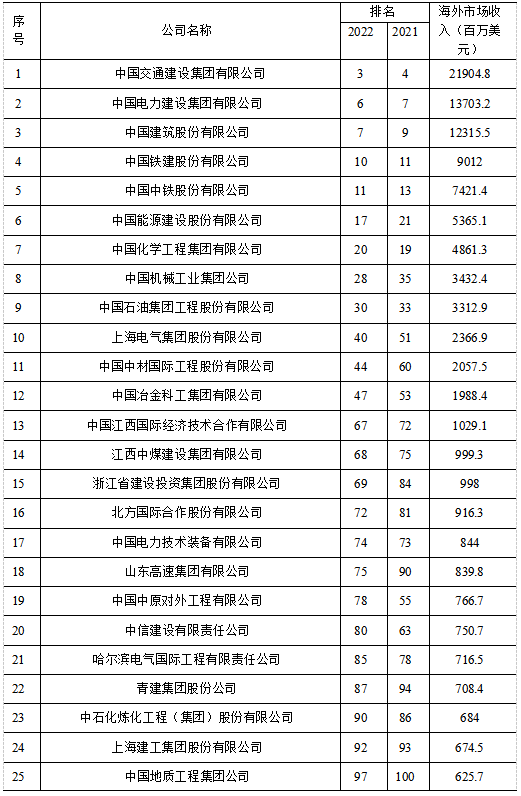 | 序号 | 公司名称 | 排名 2022 | 排名 2021 | 海外市场收入（百万美元） |
|---|---|---|---|---|
| 1 | 中国交通建设集团有限公司 | 3 | 4 | 21904.8 |
| 2 | 中国电力建设集团有限公司 | 6 | 7 | 13703.2 |
| 3 | 中国建筑股份有限公司 | 7 | 9 | 12315.5 |
| 4 | 中国铁建股份有限公司 | 10 | 11 | 9012 |
| 5 | 中国中铁股份有限公司 | 11 | 13 | 7421.4 |
| 6 | 中国能源建设股份有限公司 | 17 | 21 | 5365.1 |
| 7 | 中国化学工程集团有限公司 | 20 | 19 | 4861.3 |
| 8 | 中国机械工业集团公司 | 28 | 35 | 3432.4 |
| 9 | 中国石油集团工程股份有限公司 | 30 | 33 | 3312.9 |
| 10 | 上海电气集团股份有限公司 | 40 | 51 | 2366.9 |
| 11 | 中国中材国际工程股份有限公司 | 44 | 60 | 2057.5 |
| 12 | 中国冶金科工集团有限公司 | 47 | 53 | 1988.4 |
| 13 | 中国江西国际经济技术合作有限公司 | 67 | 72 | 1029.1 |
| 14 | 江西中煤建设集团有限公司 | 68 | 75 | 999.3 |
| 15 | 浙江省建设投资集团股份有限公司 | 69 | 84 | 998 |
| 16 | 北方国际合作股份有限公司 | 72 | 81 | 916.3 |
| 17 | 中国电力技术装备有限公司 | 74 | 73 | 844 |
| 18 | 山东高速集团有限公司 | 75 | 90 | 839.8 |
| 19 | 中国中原对外工程有限公司 | 78 | 55 | 766.7 |
| 20 | 中信建设有限责任公司 | 80 | 63 | 750.7 |
| 21 | 哈尔滨电气国际工程有限责任公司 | 85 | 78 | 716.5 |
| 22 | 青建集团股份公司 | 87 | 94 | 708.4 |
| 23 | 中石化炼化工程（集团）股份有限公司 | 90 | 86 | 684 |
| 24 | 上海建工集团股份有限公司 | 92 | 93 | 674.5 |
| 25 | 中国地质工程集团公司 | 97 | 100 | 625.7 |